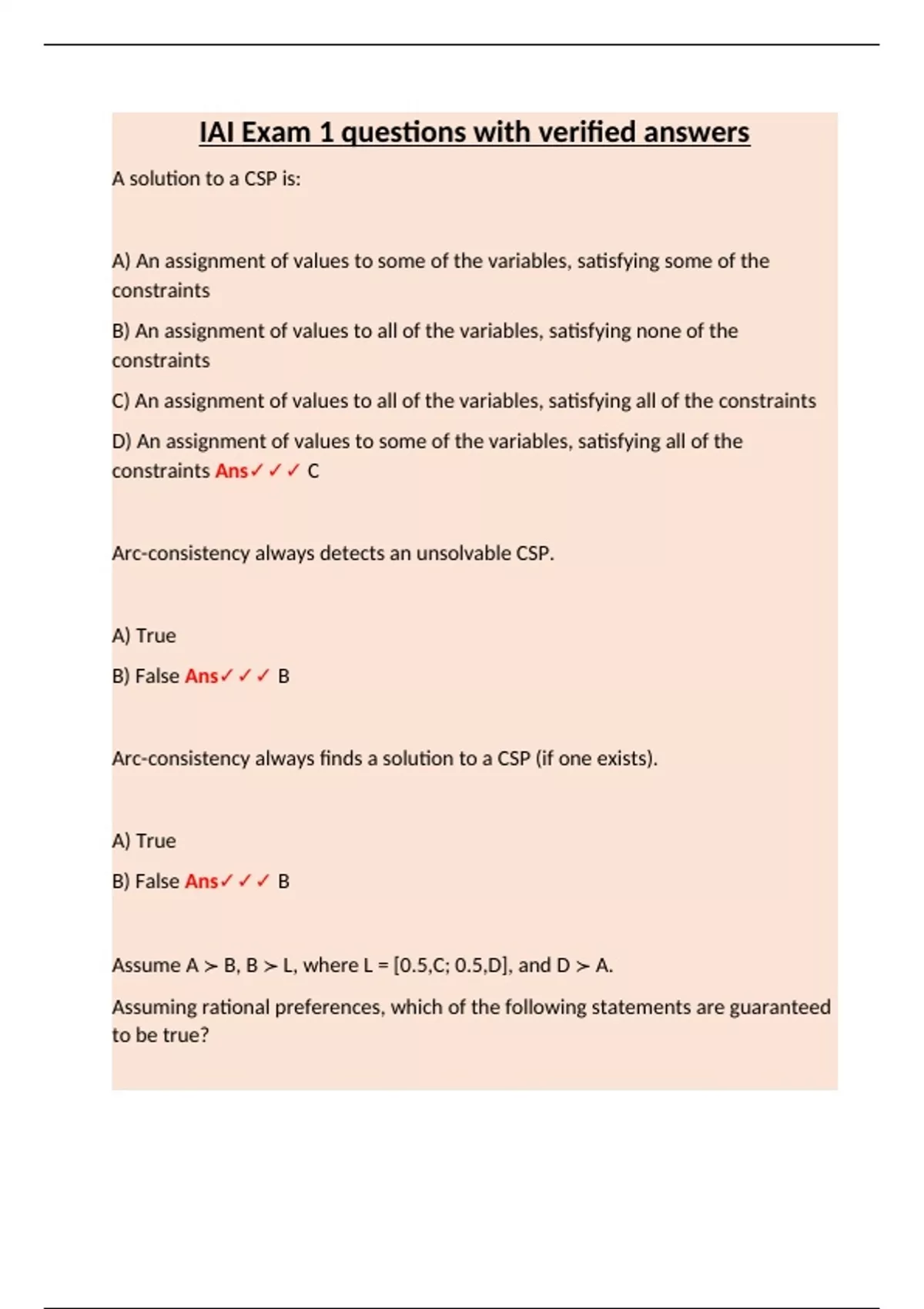 IAI Exam 1 questions with verified answers

A solution to a CSP is:

A) An assignment of values to some of the variables, satisfying some of the constraints

B) An assignment of values to all of the variables, satisfying none of the constraints

C) An assignment of values to all of the variables, satisfying all of the constraints

D) An assignment of values to some of the variables, satisfying all of the constraints Ans✓✓✓ C

Arc-consistency always detects an unsolvable CSP.

A) True

B) False Ans✓✓✓ B

Arc-consistency always finds a solution to a CSP (if one exists).

A) True

B) False Ans✓✓✓ B

Assume A ≻ B, B ≻ L, where L = [0.5,C; 0.5,D], and D ≻ A.

Assuming rational preferences, which of the following statements are guaranteed to be true?